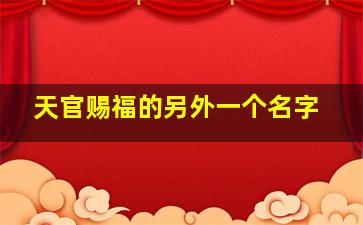 天官赐福的另外一个名字